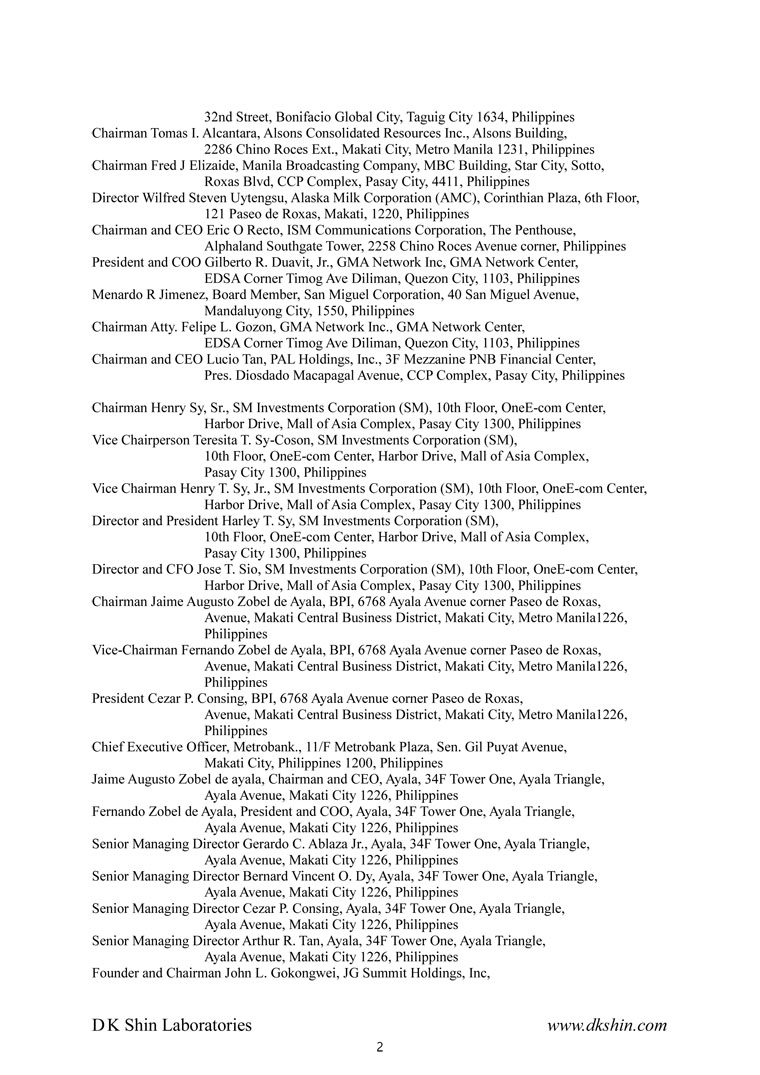 32nd Street, Bonifacio Global City, Taguig City 1634, Philippines
Chairman Tomas I. Alcantara, Alsons Consolidated Resources Inc., Alsons Building, 2286 Chino Roces Ext., Makati City, Metro Manila 1231, Philippines
Chairman Fred J Elizaide, Manila Broadcasting Company, MBC Building, Star City, Sotto, Roxas Blvd, CCP Complex, Pasay City, 4411, Philippines
Director Wilfred Steven Uytengsu, Alaska Milk Corporation (AMC), Corinthian Plaza, 6th Floor, 121 Paseo de Roxas, Makati, 1220, Philippines
Chairman and CEO Eric O Recto, ISM Communications Corporation, The Penthouse, Alphaland Southgate Tower, 2258 Chino Roces Avenue corner, Philippines
President and COO Gilberto R. Duavit, Jr., GMA Network Inc, GMA Network Center, EDSA Corner Timog Ave Diliman, Quezon City, 1103, Philippines
Menardo R Jimenez, Board Member, San Miguel Corporation, 40 San Miguel Avenue, Mandaluyong City, 1550, Philippines
Chairman Atty. Felipe L. Gozon, GMA Network Inc., GMA Network Center, EDSA Corner Timog Ave Diliman, Quezon City, 1103, Philippines
Chairman and CEO Lucio Tan, PAL Holdings, Inc., 3F Mezzanine PNB Financial Center, Pres. Diosdado Macapagal Avenue, CCP Complex, Pasay City, Philippines

Chairman Henry Sy, Sr., SM Investments Corporation (SM), 10th Floor, OneE-com Center, Harbor Drive, Mall of Asia Complex, Pasay City 1300, Philippines
Vice Chairperson Teresita T. Sy-Coson, SM Investments Corporation (SM), 10th Floor, OneE-com Center, Harbor Drive, Mall of Asia Complex, Pasay City 1300, Philippines
Vice Chairman Henry T. Sy, Jr., SM Investments Corporation (SM), 10th Floor, OneE-com Center, Harbor Drive, Mall of Asia Complex, Pasay City 1300, Philippines
Director and President Harley T. Sy, SM Investments Corporation (SM), 10th Floor, OneE-com Center, Harbor Drive, Mall of Asia Complex, Pasay City 1300, Philippines
Director and CFO Jose T. Sio, SM Investments Corporation (SM), 10th Floor, OneE-com Center, Harbor Drive, Mall of Asia Complex, Pasay City 1300, Philippines
Chairman Jaime Augusto Zobel de Ayala, BPI, 6768 Ayala Avenue corner Paseo de Roxas, Avenue, Makati Central Business District, Makati City, Metro Manila1226, Philippines
Vice-Chairman Fernando Zobel de Ayala, BPI, 6768 Ayala Avenue corner Paseo de Roxas, Avenue, Makati Central Business District, Makati City, Metro Manila1226, Philippines
President Cezar P. Consing, BPI, 6768 Ayala Avenue corner Paseo de Roxas, Avenue, Makati Central Business District, Makati City, Metro Manila1226, Philippines
Chief Executive Officer, Metrobank., 11/F Metrobank Plaza, Sen. Gil Puyat Avenue, Makati City, Philippines 1200, Philippines
Jaime Augusto Zobel de ayala, Chairman and CEO, Ayala, 34F Tower One, Ayala Triangle, Ayala Avenue, Makati City 1226, Philippines
Fernando Zobel de Ayala, President and COO, Ayala, 34F Tower One, Ayala Triangle, Ayala Avenue, Makati City 1226, Philippines
Senior Managing Director Gerardo C. Ablaza Jr., Ayala, 34F Tower One, Ayala Triangle, Ayala Avenue, Makati City 1226, Philippines
Senior Managing Director Bernard Vincent O. Dy, Ayala, 34F Tower One, Ayala Triangle, Ayala Avenue, Makati City 1226, Philippines
Senior Managing Director Cezar P. Consing, Ayala, 34F Tower One, Ayala Triangle, Ayala Avenue, Makati City 1226, Philippines
Senior Managing Director Arthur R. Tan, Ayala, 34F Tower One, Ayala Triangle, Ayala Avenue, Makati City 1226, Philippines
Founder and Chairman John L. Gokongwei, JG Summit Holdings, Inc,

D K Shin Laboratories www.dkshin.com
2